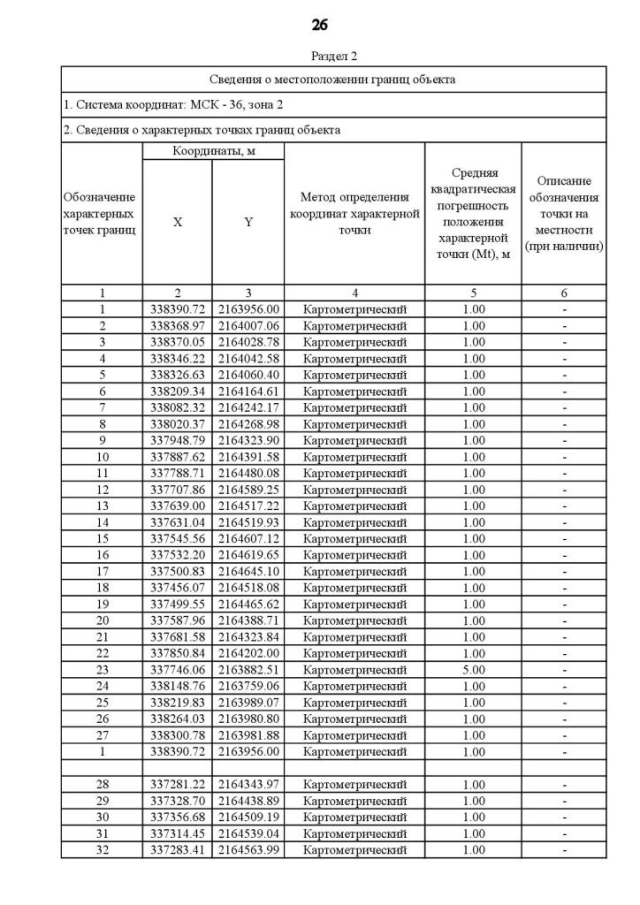 26

Раздел 2

| Сведения о местоположении границ объекта | | | | | |
|---|---|---|---|---|---|
| 1. Система координат: МСК - 36, зона 2 | | | | | |
| 2. Сведения о характерных точках границ объекта | | | | | |
| Обозначение характерных точек границ | Координаты, м X | Координаты, м Y | Метод определения координат характерной точки | Средняя квадратическая погрешность положения характерной точки (Mt), м | Описание обозначения точки на местности (при наличии) |
| 1 | 2 | 3 | 4 | 5 | 6 |
| 1 | 338390.72 | 2163956.00 | Картометрический | 1.00 | - |
| 2 | 338368.97 | 2164007.06 | Картометрический | 1.00 | - |
| 3 | 338370.05 | 2164028.78 | Картометрический | 1.00 | - |
| 4 | 338346.22 | 2164042.58 | Картометрический | 1.00 | - |
| 5 | 338326.63 | 2164060.40 | Картометрический | 1.00 | - |
| 6 | 338209.34 | 2164164.61 | Картометрический | 1.00 | - |
| 7 | 338082.32 | 2164242.17 | Картометрический | 1.00 | - |
| 8 | 338020.37 | 2164268.98 | Картометрический | 1.00 | - |
| 9 | 337948.79 | 2164323.90 | Картометрический | 1.00 | - |
| 10 | 337887.62 | 2164391.58 | Картометрический | 1.00 | - |
| 11 | 337788.71 | 2164480.08 | Картометрический | 1.00 | - |
| 12 | 337707.86 | 2164589.25 | Картометрический | 1.00 | - |
| 13 | 337639.00 | 2164517.22 | Картометрический | 1.00 | - |
| 14 | 337631.04 | 2164519.93 | Картометрический | 1.00 | - |
| 15 | 337545.56 | 2164607.12 | Картометрический | 1.00 | - |
| 16 | 337532.20 | 2164619.65 | Картометрический | 1.00 | - |
| 17 | 337500.83 | 2164645.10 | Картометрический | 1.00 | - |
| 18 | 337456.07 | 2164518.08 | Картометрический | 1.00 | - |
| 19 | 337499.55 | 2164465.62 | Картометрический | 1.00 | - |
| 20 | 337587.96 | 2164388.71 | Картометрический | 1.00 | - |
| 21 | 337681.58 | 2164323.84 | Картометрический | 1.00 | - |
| 22 | 337850.84 | 2164202.00 | Картометрический | 1.00 | - |
| 23 | 337746.06 | 2163882.51 | Картометрический | 5.00 | - |
| 24 | 338148.76 | 2163759.06 | Картометрический | 1.00 | - |
| 25 | 338219.83 | 2163989.07 | Картометрический | 1.00 | - |
| 26 | 338264.03 | 2163980.80 | Картометрический | 1.00 | - |
| 27 | 338300.78 | 2163981.88 | Картометрический | 1.00 | - |
| 1 | 338390.72 | 2163956.00 | Картометрический | 1.00 | - |
| | | | | | |
| 28 | 337281.22 | 2164343.97 | Картометрический | 1.00 | - |
| 29 | 337328.70 | 2164438.89 | Картометрический | 1.00 | - |
| 30 | 337356.68 | 2164509.19 | Картометрический | 1.00 | - |
| 31 | 337314.45 | 2164539.04 | Картометрический | 1.00 | - |
| 32 | 337283.41 | 2164563.99 | Картометрический | 1.00 | - |